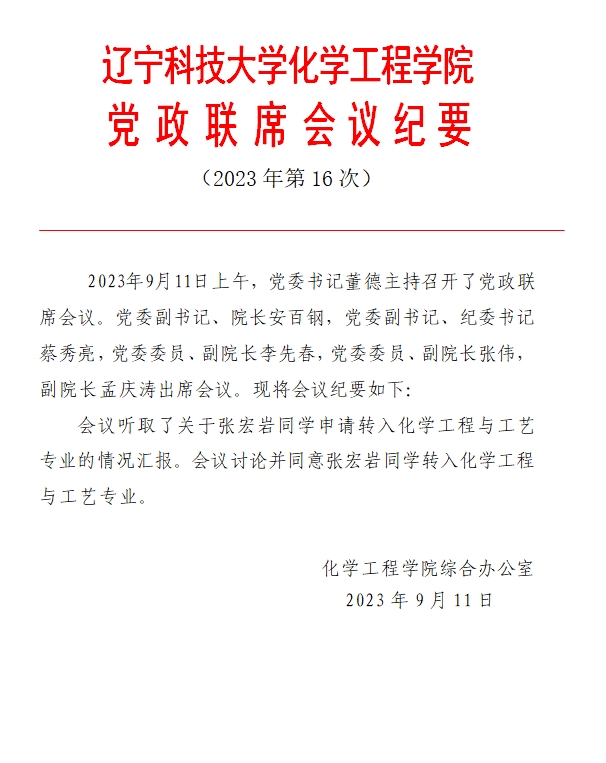 辽宁科技大学化学工程学院
党政联席会议纪要
（2023年第16次）

2023年9月11日上午，党委书记董德主持召开了党政联席会议。党委副书记、院长安百钢，党委副书记、纪委书记蔡秀亮，党委委员、副院长李先春，党委委员、副院长张伟，副院长孟庆涛出席会议。现将会议纪要如下：

会议听取了关于张宏岩同学申请转入化学工程与工艺专业的情况汇报。会议讨论并同意张宏岩同学转入化学工程与工艺专业。

化学工程学院综合办公室
2023年9月11日